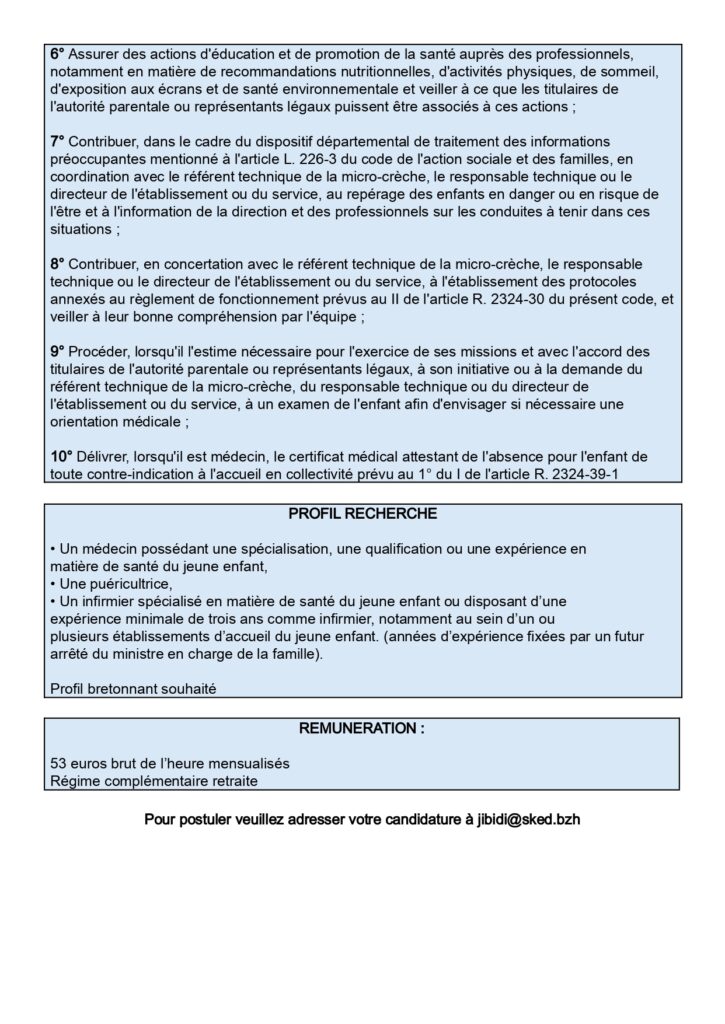 6° Assurer des actions d'éducation et de promotion de la santé auprès des professionnels, notamment en matière de recommandations nutritionnelles, d'activités physiques, de sommeil, d'exposition aux écrans et de santé environnementale et veiller à ce que les titulaires de l'autorité parentale ou représentants légaux puissent être associés à ces actions ;

7° Contribuer, dans le cadre du dispositif départemental de traitement des informations préoccupantes mentionné à l'article L. 226-3 du code de l'action sociale et des familles, en coordination avec le référent technique de la micro-crèche, le responsable technique ou le directeur de l'établissement ou du service, au repérage des enfants en danger ou en risque de l'être et à l'information de la direction et des professionnels sur les conduites à tenir dans ces situations ;

8° Contribuer, en concertation avec le référent technique de la micro-crèche, le responsable technique ou le directeur de l'établissement ou du service, à l'établissement des protocoles annexés au règlement de fonctionnement prévus au II de l'article R. 2324-30 du présent code, et veiller à leur bonne compréhension par l'équipe ;

9° Procéder, lorsqu'il l'estime nécessaire pour l'exercice de ses missions et avec l'accord des titulaires de l'autorité parentale ou représentants légaux, à son initiative ou à la demande du référent technique de la micro-crèche, du responsable technique ou du directeur de l'établissement ou du service, à un examen de l'enfant afin d'envisager si nécessaire une orientation médicale ;

10° Délivrer, lorsqu'il est médecin, le certificat médical attestant de l'absence pour l'enfant de toute contre-indication à l'accueil en collectivité prévu au 1° du I de l'article R. 2324-39-1

PROFIL RECHERCHE

• Un médecin possédant une spécialisation, une qualification ou une expérience en matière de santé du jeune enfant,
• Une puéricultrice,
• Un infirmier spécialisé en matière de santé du jeune enfant ou disposant d'une expérience minimale de trois ans comme infirmier, notamment au sein d'un ou plusieurs établissements d'accueil du jeune enfant. (années d'expérience fixées par un futur arrêté du ministre en charge de la famille).

Profil bretonnant souhaité

REMUNERATION :

53 euros brut de l'heure mensualisés
Régime complémentaire retraite

Pour postuler veuillez adresser votre candidature à jibidi@sked.bzh